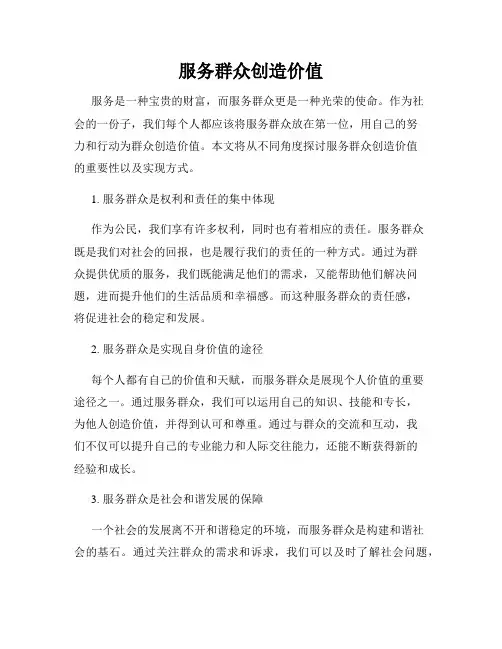 服务群众创造价值

服务是一种宝贵的财富，而服务群众更是一种光荣的使命。作为社会的一份子，我们每个人都应该将服务群众放在第一位，用自己的努力和行动为群众创造价值。本文将从不同角度探讨服务群众创造价值的重要性以及实现方式。

1. 服务群众是权利和责任的集中体现

作为公民，我们享有许多权利，同时也有着相应的责任。服务群众既是我们对社会的回报，也是履行我们的责任的一种方式。通过为群众提供优质的服务，我们既能满足他们的需求，又能帮助他们解决问题，进而提升他们的生活品质和幸福感。而这种服务群众的责任感，将促进社会的稳定和发展。

2. 服务群众是实现自身价值的途径

每个人都有自己的价值和天赋，而服务群众是展现个人价值的重要途径之一。通过服务群众，我们可以运用自己的知识、技能和专长，为他人创造价值，并得到认可和尊重。通过与群众的交流和互动，我们不仅可以提升自己的专业能力和人际交往能力，还能不断获得新的经验和成长。

3. 服务群众是社会和谐发展的保障

一个社会的发展离不开和谐稳定的环境，而服务群众是构建和谐社会的基石。通过关注群众的需求和诉求，我们可以及时了解社会问题，